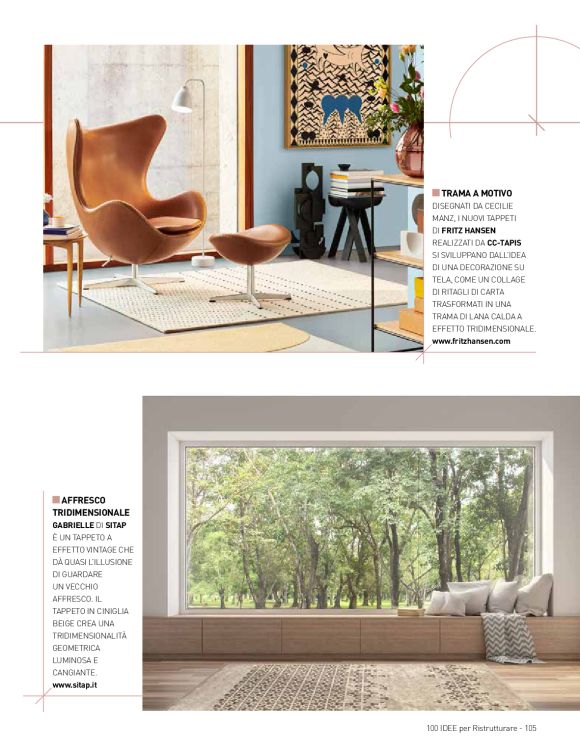 TRAMA A MOTIVO
DISEGNATI DA CECILIE MANZ, I NUOVI TAPPETI DI FRITZ HANSEN REALIZZATI DA CC-TAPIS SI SVILUPPANO DALL'IDEA DI UNA DECORAZIONE SU TELA, COME UN COLLAGE DI RITAGLI DI CARTA TRASFORMATI IN UNA TRAMA DI LANA CALDA A EFFETTO TRIDIMENSIONALE.
www.fritzhansen.com

AFFRESCO TRIDIMENSIONALE
GABRIELLE DI SITAP È UN TAPPETO A EFFETTO VINTAGE CHE DÀ QUASI L'ILLUSIONE DI GUARDARE UN VECCHIO AFFRESCO. IL TAPPETO IN CINIGLIA BEIGE CREA UNA TRIDIMENSIONALITÀ GEOMETRICA LUMINOSA E CANGIANTE.
www.sitap.it

100 IDEE per Ristrutturare - 105